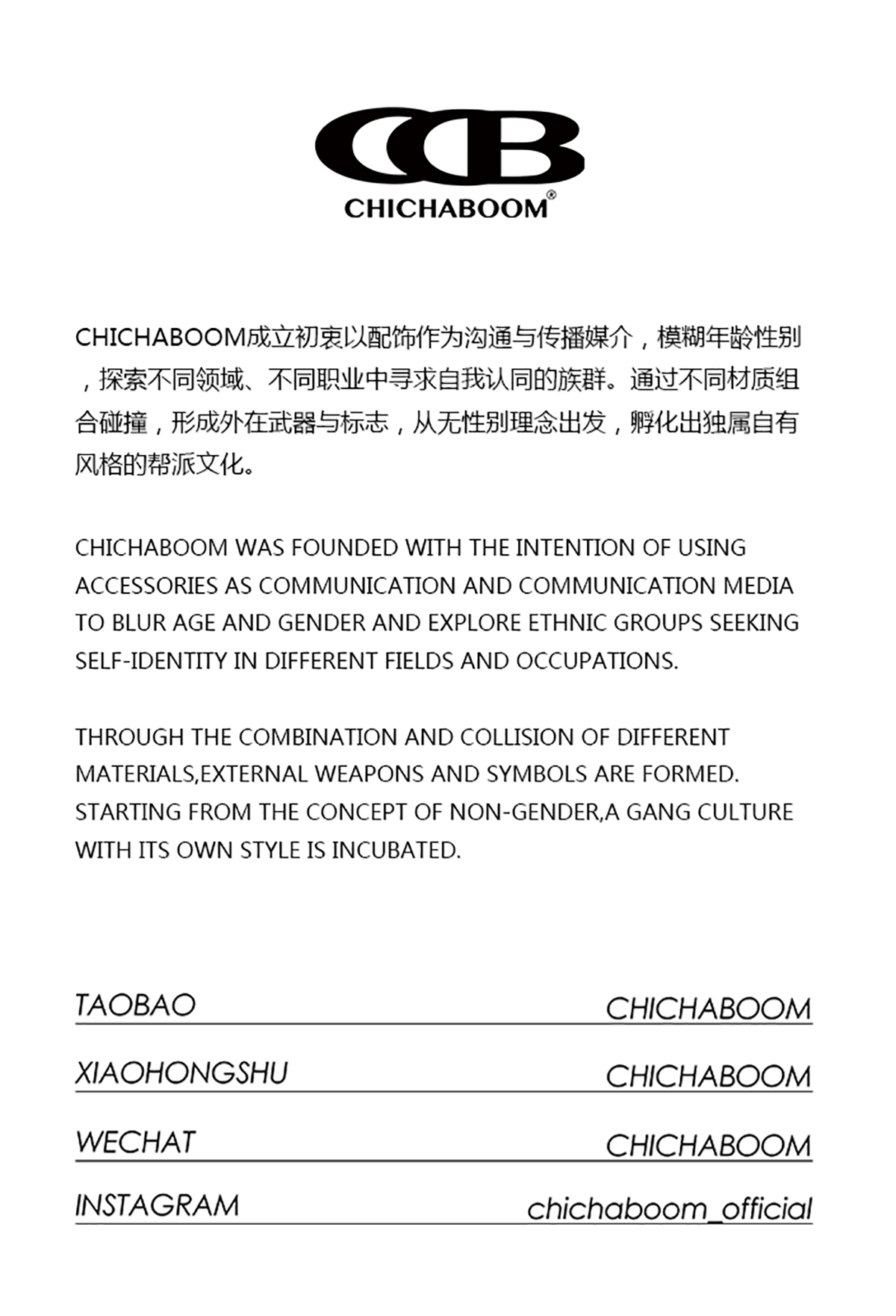 CCB
CHICHABOOM®

CHICHABOOM成立初衷以配饰作为沟通与传播媒介，模糊年龄性别，探索不同领域、不同职业中寻求自我认同的族群。通过不同材质组合碰撞，形成外在武器与标志，从无性别理念出发，孵化出独属自有风格的帮派文化。

CHICHABOOM WAS FOUNDED WITH THE INTENTION OF USING ACCESSORIES AS COMMUNICATION AND COMMUNICATION MEDIA TO BLUR AGE AND GENDER AND EXPLORE ETHNIC GROUPS SEEKING SELF-IDENTITY IN DIFFERENT FIELDS AND OCCUPATIONS.

THROUGH THE COMBINATION AND COLLISION OF DIFFERENT MATERIALS,EXTERNAL WEAPONS AND SYMBOLS ARE FORMED. STARTING FROM THE CONCEPT OF NON-GENDER,A GANG CULTURE WITH ITS OWN STYLE IS INCUBATED.

TAOBAO CHICHABOOM

XIAOHONGSHU CHICHABOOM

WECHAT CHICHABOOM

INSTAGRAM chichaboom_official